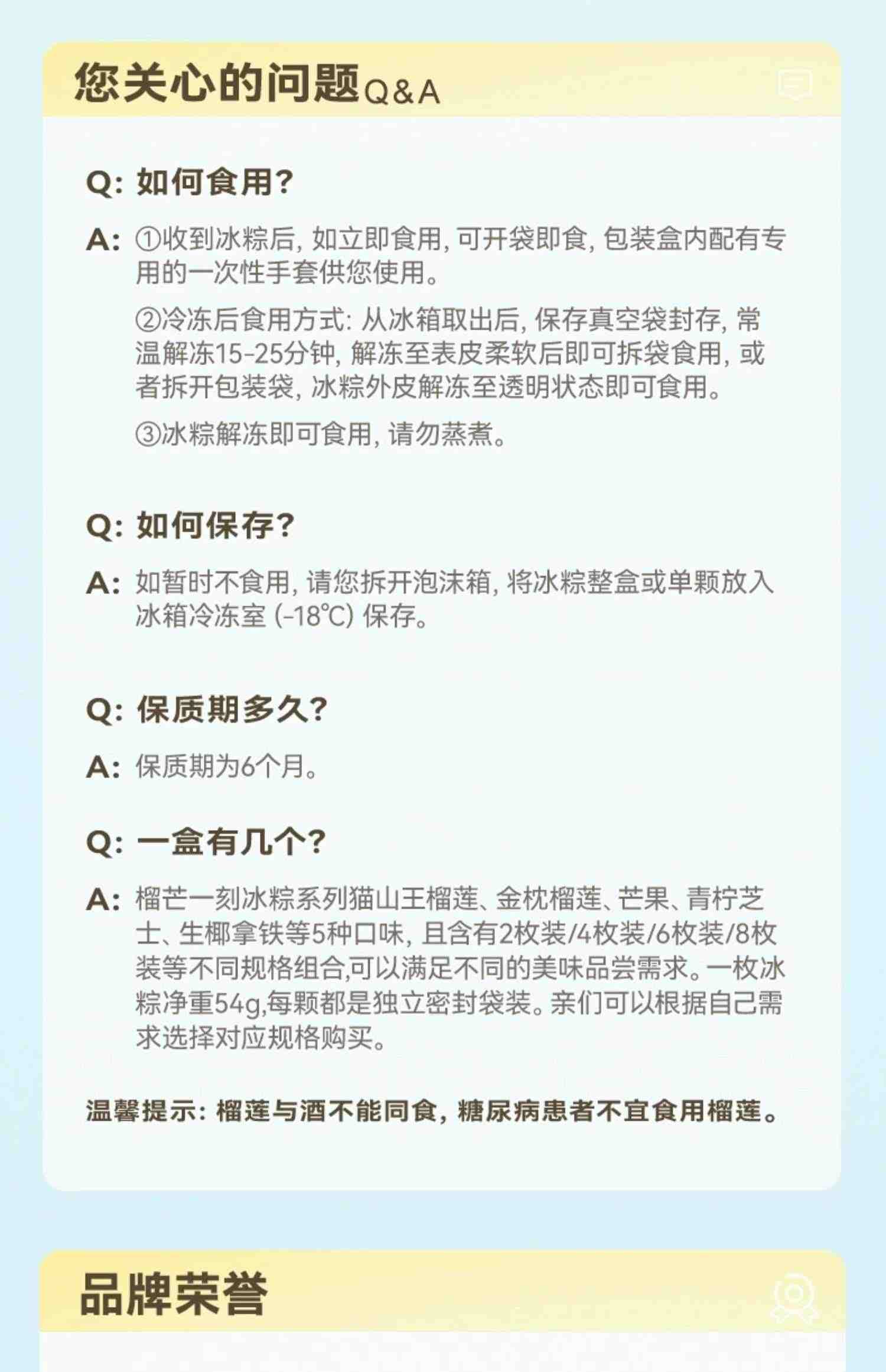 您关心的问题Q&A

Q: 如何食用?

A: ①收到冰粽后, 如立即食用, 可开袋即食, 包装盒内配有专用的一次性手套供您使用。

②冷冻后食用方式: 从冰箱取出后, 保存真空袋封存, 常温解冻15-25分钟, 解冻至表皮柔软后即可拆袋食用, 或者拆开包装袋, 冰粽外皮解冻至透明状态即可食用。

③冰粽解冻即可食用, 请勿蒸煮。

Q: 如何保存?

A: 如暂时不食用, 请您拆开泡沫箱, 将冰粽整盒或单颗放入冰箱冷冻室 (-18℃) 保存。

Q: 保质期多久?

A: 保质期为6个月。

Q: 一盒有几个?

A: 榴芒一刻冰粽系列猫山王榴莲、金枕榴莲、芒果、青柠芝士、生椰拿铁等5种口味, 且含有2枚装/4枚装/6枚装/8枚装等不同规格组合,可以满足不同的美味品尝需求。一枚冰粽净重54g,每颗都是独立密封袋装。亲们可以根据自己需求选择对应规格购买。

温馨提示: 榴莲与酒不能同食, 糖尿病患者不宜食用榴莲。

品牌荣誉